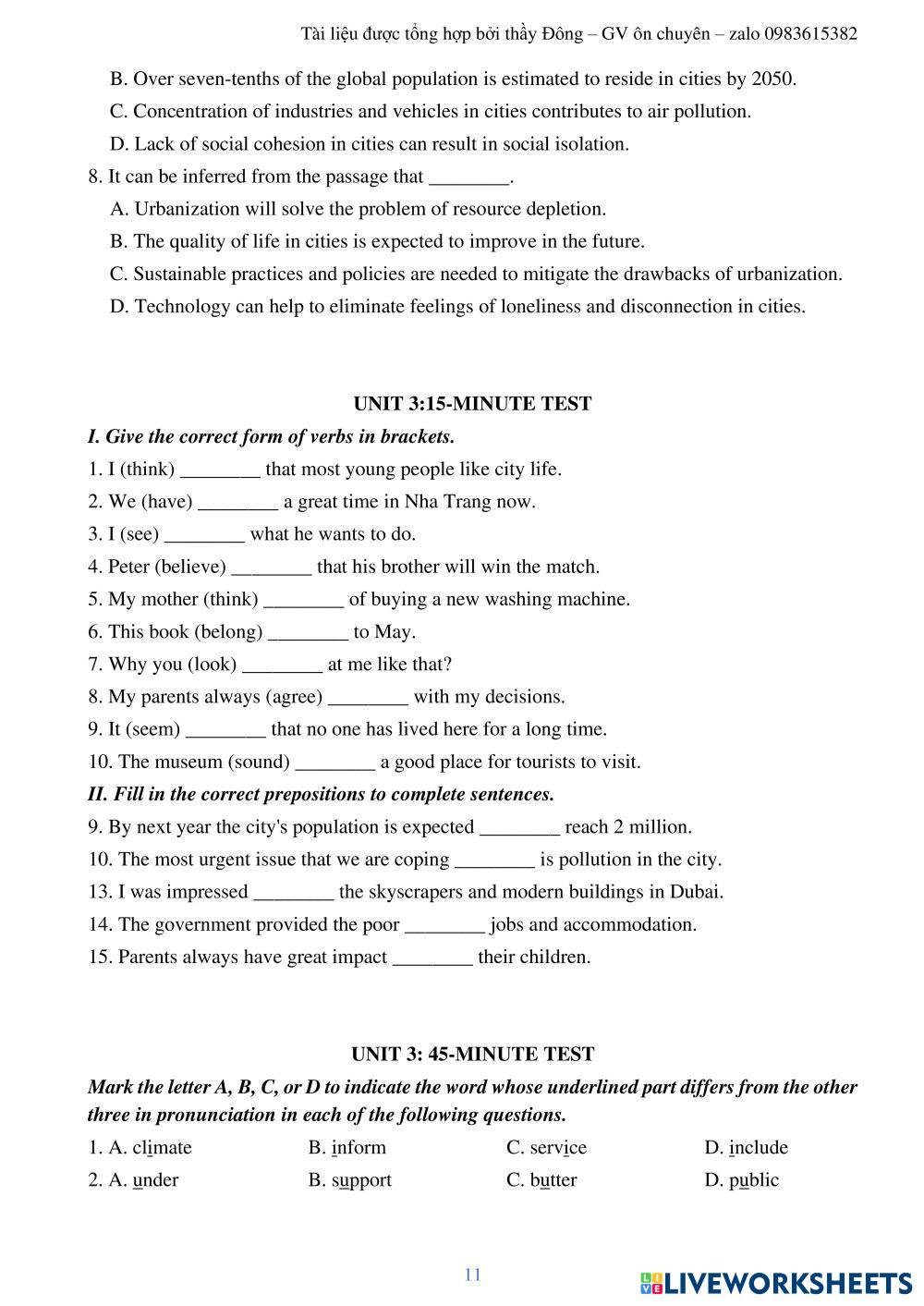 Tài liệu được tổng hợp bởi thầy Đông – GV ôn chuyên – zalo 0983615382

B. Over seven-tenths of the global population is estimated to reside in cities by 2050.

C. Concentration of industries and vehicles in cities contributes to air pollution.

D. Lack of social cohesion in cities can result in social isolation.

8. It can be inferred from the passage that ________.

A. Urbanization will solve the problem of resource depletion.

B. The quality of life in cities is expected to improve in the future.

C. Sustainable practices and policies are needed to mitigate the drawbacks of urbanization.

D. Technology can help to eliminate feelings of loneliness and disconnection in cities.

UNIT 3:15-MINUTE TEST

I. Give the correct form of verbs in brackets.

1. I (think) ________ that most young people like city life.

2. We (have) ________ a great time in Nha Trang now.

3. I (see) ________ what he wants to do.

4. Peter (believe) ________ that his brother will win the match.

5. My mother (think) ________ of buying a new washing machine.

6. This book (belong) ________ to May.

7. Why you (look) ________ at me like that?

8. My parents always (agree) ________ with my decisions.

9. It (seem) ________ that no one has lived here for a long time.

10. The museum (sound) ________ a good place for tourists to visit.

II. Fill in the correct prepositions to complete sentences.

9. By next year the city's population is expected ________ reach 2 million.

10. The most urgent issue that we are coping ________ is pollution in the city.

13. I was impressed ________ the skyscrapers and modern buildings in Dubai.

14. The government provided the poor ________ jobs and accommodation.

15. Parents always have great impact ________ their children.

UNIT 3: 45-MINUTE TEST

Mark the letter A, B, C, or D to indicate the word whose underlined part differs from the other three in pronunciation in each of the following questions.

1. A. climate B. inform C. service D. include

2. A. under B. support C. butter D. public

11

LIVEWORKSHEETS